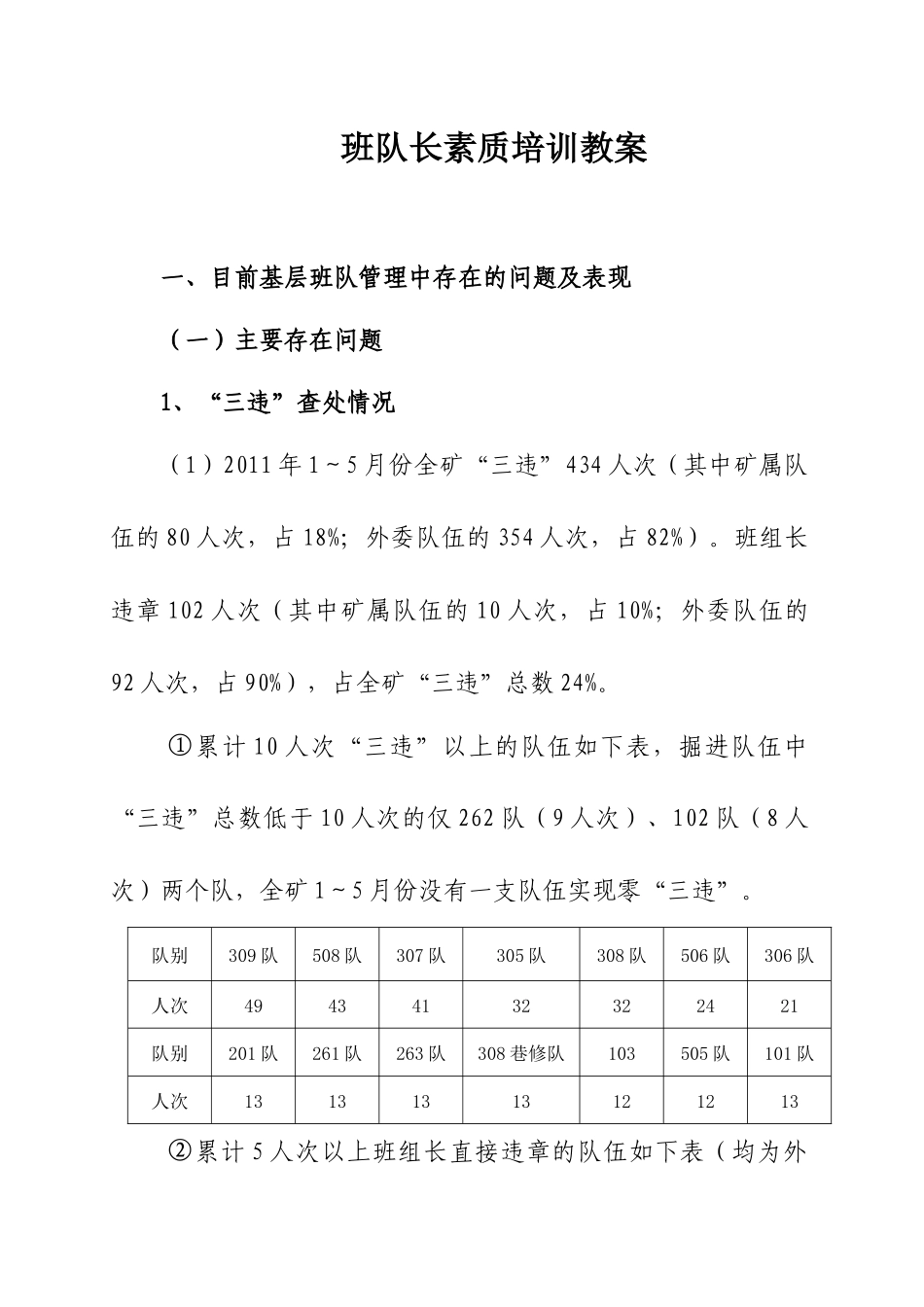 班队长素质培训教案

一、目前基层班队管理中存在的问题及表现

（一）主要存在问题

1、“三违”查处情况

（1）2011年1～5月份全矿“三违”434人次（其中矿属队伍的80人次，占18%；外委队伍的354人次，占82%）。班组长违章102人次（其中矿属队伍的10人次，占10%；外委队伍的92人次，占90%），占全矿“三违”总数24%。

①累计10人次“三违”以上的队伍如下表，掘进队伍中“三违”总数低于10人次的仅262队（9人次）、102队（8人次）两个队，全矿1～5月份没有一支队伍实现零“三违”。

| 队别 | 309队 | 508队 | 307队 | 305队 | 308队 | 506队 | 306队 |
|---|---|---|---|---|---|---|---|
| 人次 | 49 | 43 | 41 | 32 | 32 | 24 | 21 |
| 队别 | 201队 | 261队 | 263队 | 308巷修队 | 103 | 505队 | 101队 |
| 人次 | 13 | 13 | 13 | 13 | 12 | 12 | 13 |

②累计5人次以上班组长直接违章的队伍如下表（均为外